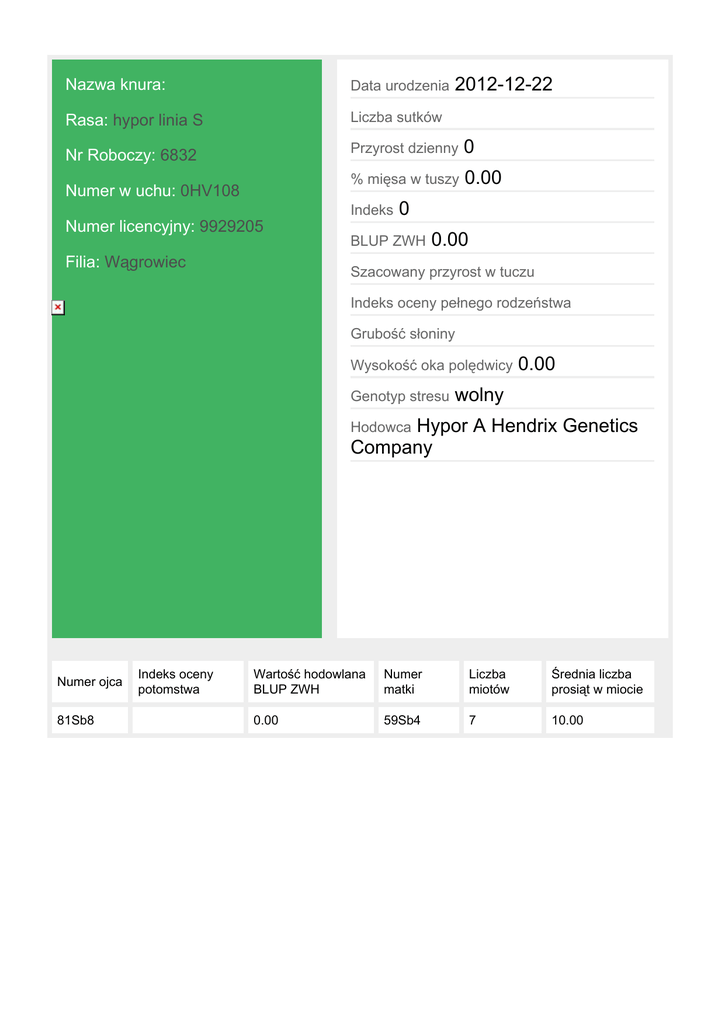 Nazwa knura:

Rasa: hypor linia S

Nr Roboczy: 6832

Numer w uchu: 0HV108

Numer licencyjny: 9929205

Filia: Wągrowiec

Data urodzenia 2012-12-22

Liczba sutków

Przyrost dzienny 0

% mięsa w tuszy 0.00

Indeks 0

BLUP ZWH 0.00

Szacowany przyrost w tuczu

Indeks oceny pełnego rodzeństwa

Grubość słoniny

Wysokość oka polędwicy 0.00

Genotyp stresu wolny

Hodowca Hypor A Hendrix Genetics Company

| Numer ojca | Indeks oceny potomstwa | Wartość hodowlana BLUP ZWH | Numer matki | Liczba miotów | Średnia liczba prosiąt w miocie |
|---|---|---|---|---|---|
| 81Sb8 | | 0.00 | 59Sb4 | 7 | 10.00 |